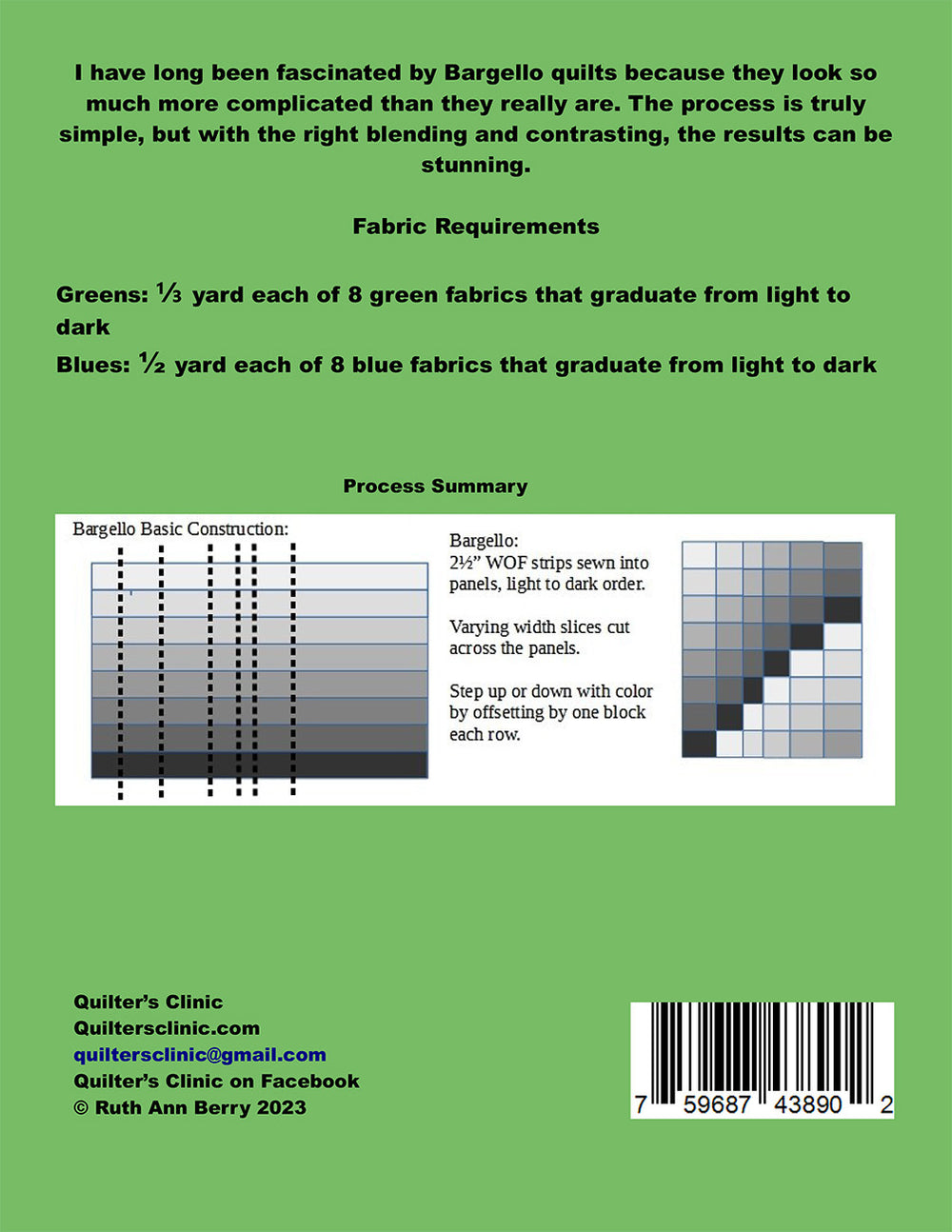 I have long been fascinated by Bargello quilts because they look so much more complicated than they really are. The process is truly simple, but with the right blending and contrasting, the results can be stunning.

Fabric Requirements

Greens: ⅓ yard each of 8 green fabrics that graduate from light to dark

Blues: ½ yard each of 8 blue fabrics that graduate from light to dark

Process Summary

Bargello Basic Construction:

Bargello:
2½" WOF strips sewn into panels, light to dark order.

Varying width slices cut across the panels.

Step up or down with color by offsetting by one block each row.

Quilter's Clinic
Quiltersclinic.com
quiltersclinic@gmail.com
Quilter's Clinic on Facebook
© Ruth Ann Berry 2023

7 59687 43890 2